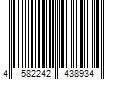 4 582242 438934